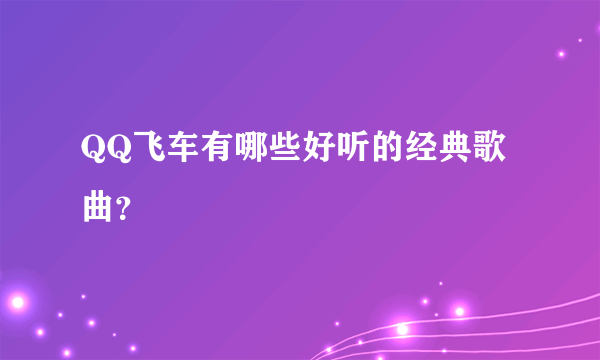 QQ飞车有哪些好听的经典歌曲?